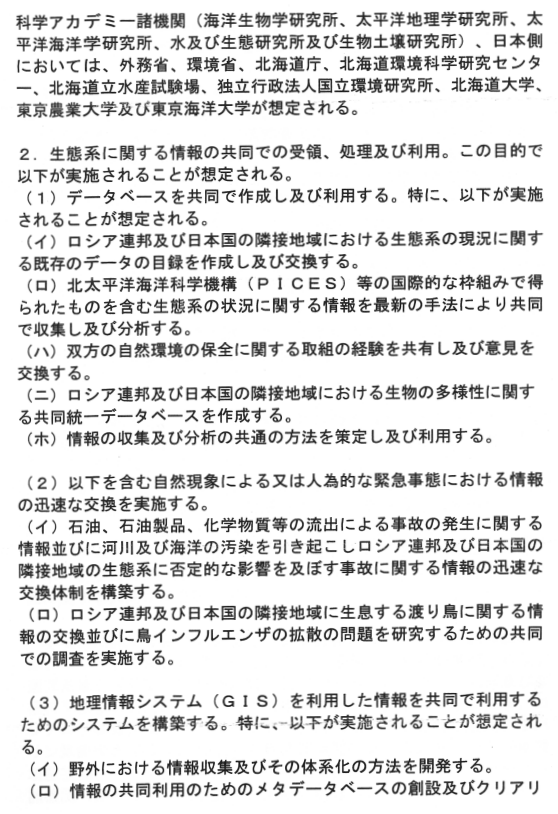 科学アカデミー諸機関（海洋生物学研究所、太平洋地理学研究所、太平洋海洋学研究所、水及び生態研究所及び生物土壌研究所）、日本側においては、外務省、環境省、北海道庁、北海道環境科学研究センター、北海道立水産試験場、独立行政法人国立環境研究所、北海道大学、東京農業大学及び東京海洋大学が想定される。

２．生態系に関する情報の共同での受領、処理及び利用。この目的で以下が実施されることが想定される。
（１）データベースを共同で作成し及び利用する。特に、以下が実施されることが想定される。
（イ）ロシア連邦及び日本国の隣接地域における生態系の現況に関する既存のデータの目録を作成し及び交換する。
（ロ）北太平洋海洋科学機構（ＰＩＣＥＳ）等の国際的な枠組みで得られたものを含む生態系の状況に関する情報を最新の手法により共同で収集し及び分析する。
（ハ）双方の自然環境の保全に関する取組の経験を共有し及び意見を交換する。
（ニ）ロシア連邦及び日本国の隣接地域における生物の多様性に関する共同統一データベースを作成する。
（ホ）情報の収集及び分析の共通の方法を策定し及び利用する。

（２）以下を含む自然現象による又は人為的な緊急事態における情報の迅速な交換を実施する。
（イ）石油、石油製品、化学物質等の流出による事故の発生に関する情報並びに河川及び海洋の汚染を引き起こしロシア連邦及び日本国の隣接地域の生態系に否定的な影響を及ぼす事故に関する情報の迅速な交換体制を構築する。
（ロ）ロシア連邦及び日本国の隣接地域に生息する渡り鳥に関する情報の交換並びに鳥インフルエンザの拡散の問題を研究するための共同での調査を実施する。

（３）地理情報システム（ＧＩＳ）を利用した情報を共同で利用するためのシステムを構築する。特に、以下が実施されることが想定される。
（イ）野外における情報収集及びその体系化の方法を開発する。
（ロ）情報の共同利用のためのメタデータベースの創設及びクリアリ